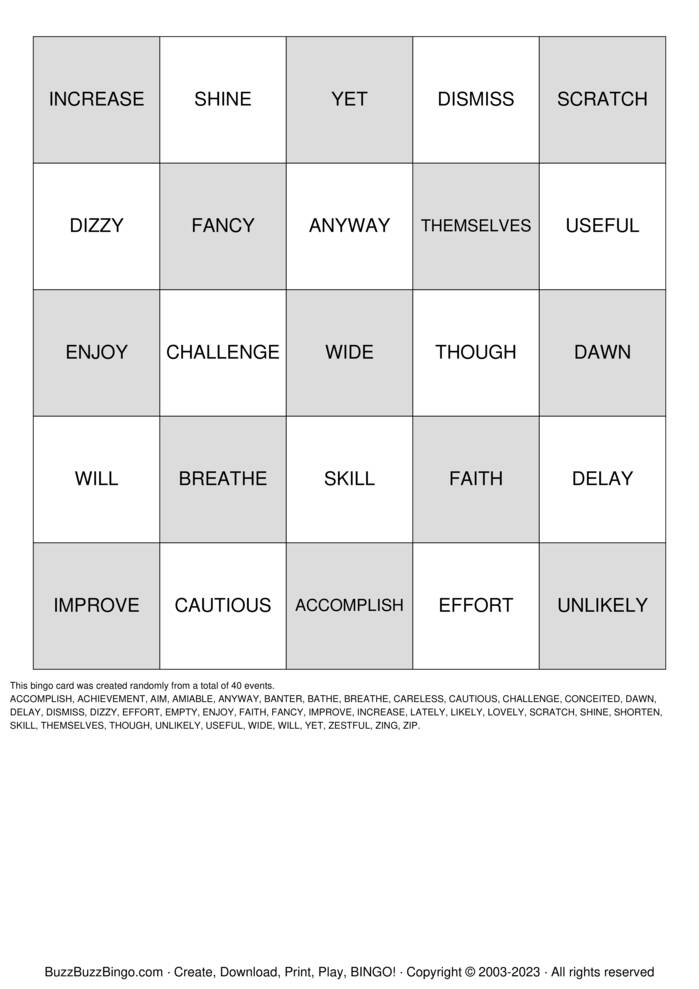 | INCREASE | SHINE | YET | DISMISS | SCRATCH |
|---|---|---|---|---|
| DIZZY | FANCY | ANYWAY | THEMSELVES | USEFUL |
| ENJOY | CHALLENGE | WIDE | THOUGH | DAWN |
| WILL | BREATHE | SKILL | FAITH | DELAY |
| IMPROVE | CAUTIOUS | ACCOMPLISH | EFFORT | UNLIKELY |

This bingo card was created randomly from a total of 40 events.
ACCOMPLISH, ACHIEVEMENT, AIM, AMIABLE, ANYWAY, BANTER, BATHE, BREATHE, CARELESS, CAUTIOUS, CHALLENGE, CONCEITED, DAWN, DELAY, DISMISS, DIZZY, EFFORT, EMPTY, ENJOY, FAITH, FANCY, IMPROVE, INCREASE, LATELY, LIKELY, LOVELY, SCRATCH, SHINE, SHORTEN, SKILL, THEMSELVES, THOUGH, UNLIKELY, USEFUL, WIDE, WILL, YET, ZESTFUL, ZING, ZIP.

BuzzBuzzBingo.com · Create, Download, Print, Play, BINGO! · Copyright © 2003-2023 · All rights reserved